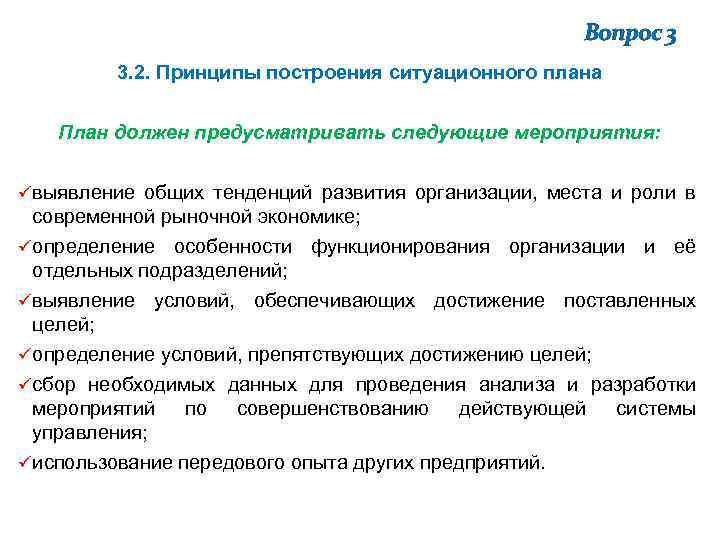 Вопрос 3

3.2. Принципы построения ситуационного плана

План должен предусматривать следующие мероприятия:

✓выявление общих тенденций развития организации, места и роли в современной рыночной экономике;

✓определение особенности функционирования организации и её отдельных подразделений;

✓выявление условий, обеспечивающих достижение поставленных целей;

✓определение условий, препятствующих достижению целей;

✓сбор необходимых данных для проведения анализа и разработки мероприятий по совершенствованию действующей системы управления;

✓использование передового опыта других предприятий.